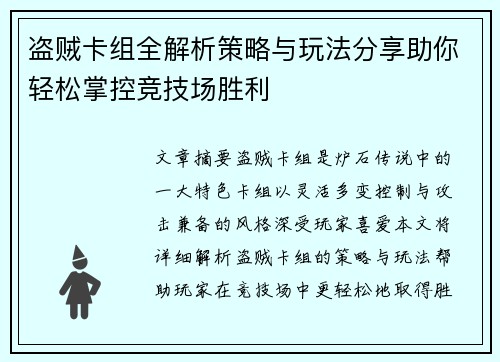 盗贼卡组全解析策略与玩法分享助你轻松掌控竞技场胜利

文章摘要盗贼卡组是炉石传说中的一大特色卡组以灵活多变控制与攻击兼备的风格深受玩家喜爱本文将详细解析盗贼卡组的策略与玩法帮助玩家在竞技场中更轻松地取得胜